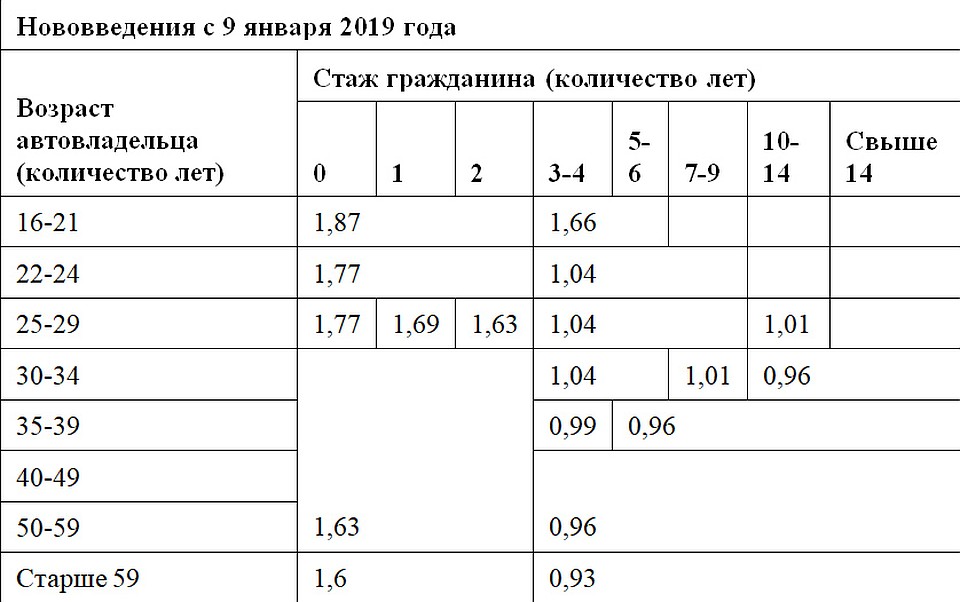 Нововведения с 9 января 2019 года

| Возраст автовладельца (количество лет) | Стаж гражданина (количество лет) | | | | | | | |
|---|---|---|---|---|---|---|---|---|
| | 0 | 1 | 2 | 3-4 | 5-6 | 7-9 | 10-14 | Свыше 14 |
| 16-21 | 1,87 | | | 1,66 | | | | |
| 22-24 | 1,77 | | | 1,04 | | | | |
| 25-29 | 1,77 | 1,69 | 1,63 | 1,04 | | | 1,01 | |
| 30-34 | | | | 1,04 | | 1,01 | 0,96 | |
| 35-39 | | | | 0,99 | 0,96 | | | |
| 40-49 | | | | | | | | |
| 50-59 | 1,63 | | | 0,96 | | | | |
| Старше 59 | 1,6 | | | 0,93 | | | | |